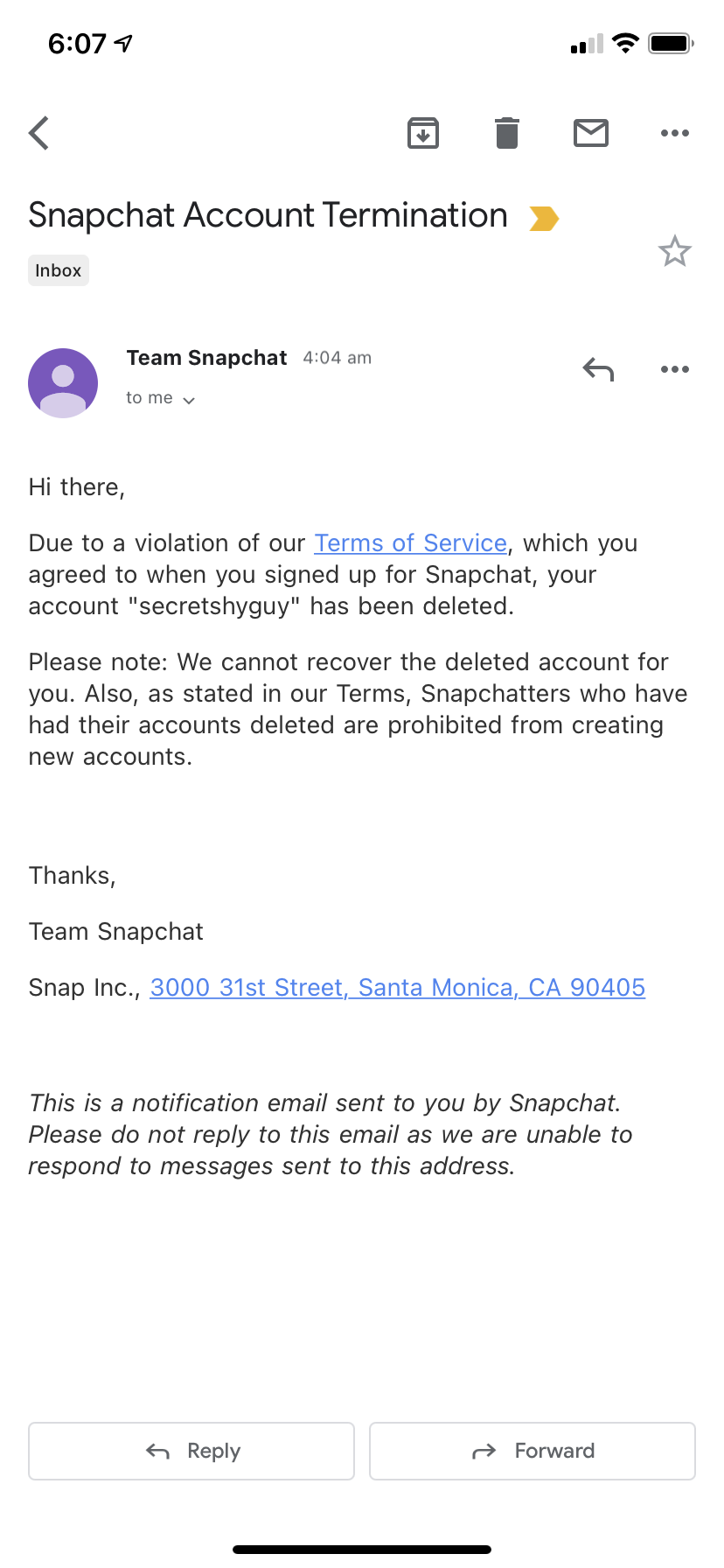 6:07

Snapchat Account Termination

Inbox

Team Snapchat 4:04 am

to me

Hi there,

Due to a violation of our Terms of Service, which you agreed to when you signed up for Snapchat, your account "secretshyguy" has been deleted.

Please note: We cannot recover the deleted account for you. Also, as stated in our Terms, Snapchatters who have had their accounts deleted are prohibited from creating new accounts.

Thanks,

Team Snapchat

Snap Inc., 3000 31st Street, Santa Monica, CA 90405

This is a notification email sent to you by Snapchat. Please do not reply to this email as we are unable to respond to messages sent to this address.

Reply

Forward